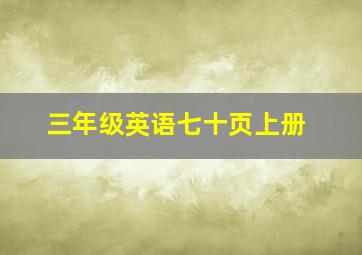 三年级英语七十页上册